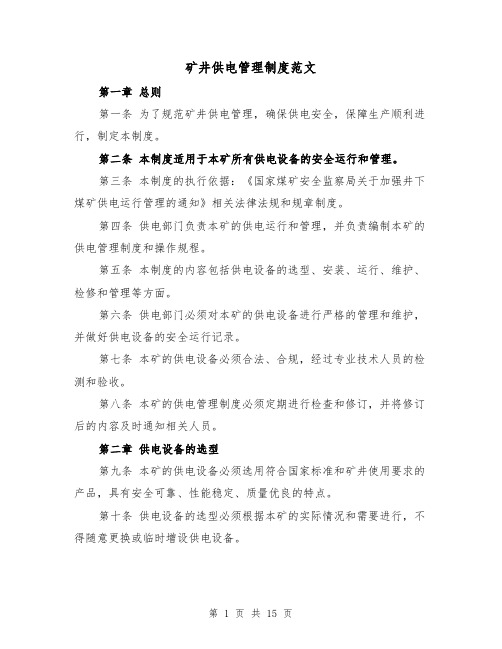 矿井供电管理制度范文

第一章 总则

第一条 为了规范矿井供电管理，确保供电安全，保障生产顺利进行，制定本制度。

第二条 本制度适用于本矿所有供电设备的安全运行和管理。

第三条 本制度的执行依据：《国家煤矿安全监察局关于加强井下煤矿供电运行管理的通知》相关法律法规和规章制度。

第四条 供电部门负责本矿的供电运行和管理，并负责编制本矿的供电管理制度和操作规程。

第五条 本制度的内容包括供电设备的选型、安装、运行、维护、检修和管理等方面。

第六条 供电部门必须对本矿的供电设备进行严格的管理和维护，并做好供电设备的安全运行记录。

第七条 本矿的供电设备必须合法、合规，经过专业技术人员的检测和验收。

第八条 本矿的供电管理制度必须定期进行检查和修订，并将修订后的内容及时通知相关人员。

第二章 供电设备的选型

第九条 本矿的供电设备必须选用符合国家标准和矿井使用要求的产品，具有安全可靠、性能稳定、质量优良的特点。

第十条 供电设备的选型必须根据本矿的实际情况和需要进行，不得随意更换或临时增设供电设备。

第 1 页 共 15 页